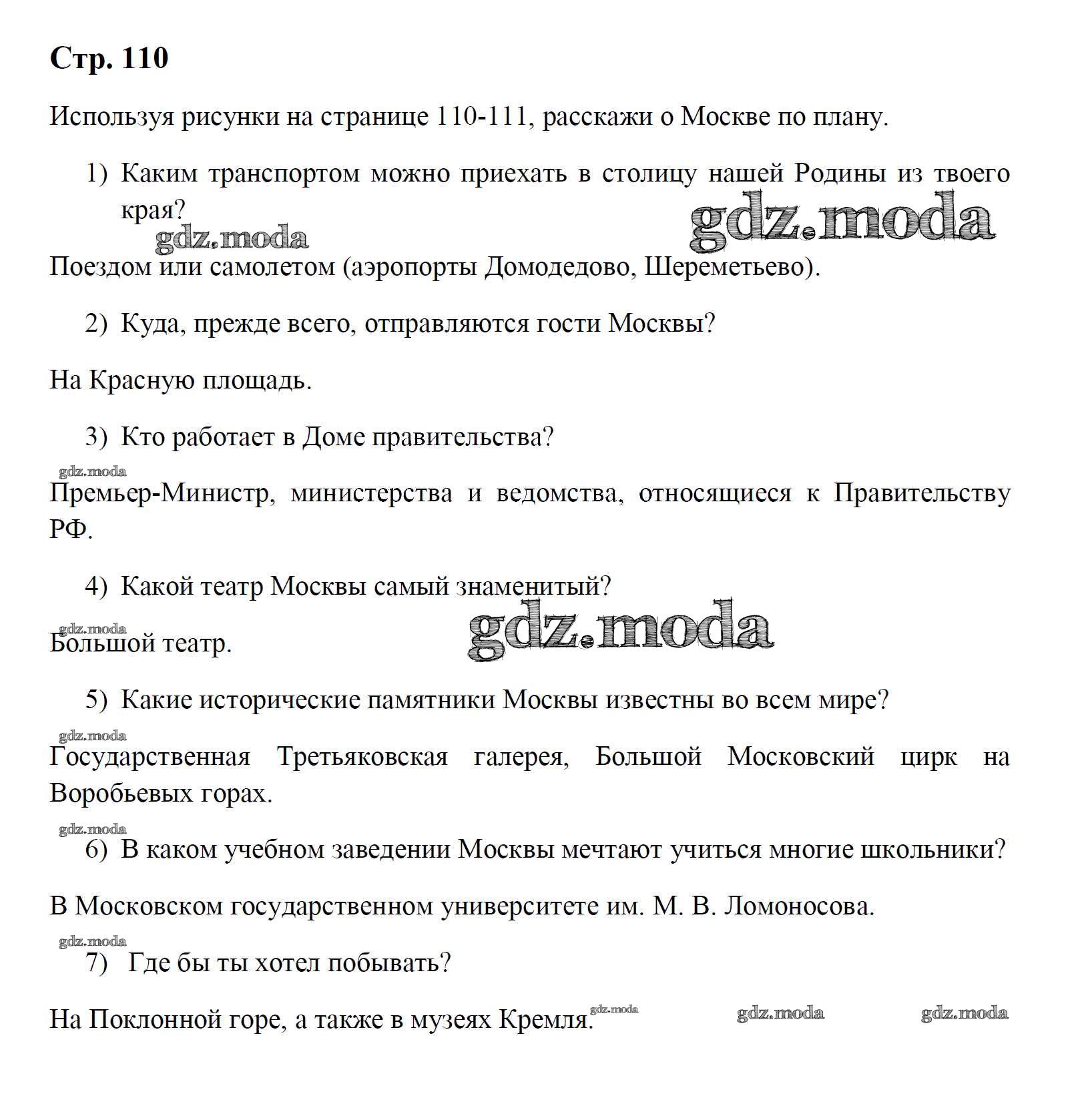 Стр. 110

Используя рисунки на странице 110-111, расскажи о Москве по плану.

1) Каким транспортом можно приехать в столицу нашей Родины из твоего края?

gdz.moda gdz.moda

Поездом или самолетом (аэропорты Домодедово, Шереметьево).

2) Куда, прежде всего, отправляются гости Москвы?

На Красную площадь.

3) Кто работает в Доме правительства?

gdz.moda

Премьер-Министр, министерства и ведомства, относящиеся к Правительству РФ.

4) Какой театр Москвы самый знаменитый?

gdz.moda gdz.moda

Большой театр.

5) Какие исторические памятники Москвы известны во всем мире?

gdz.moda

Государственная Третьяковская галерея, Большой Московский цирк на Воробьевых горах.

gdz.moda

6) В каком учебном заведении Москвы мечтают учиться многие школьники?

В Московском государственном университете им. М. В. Ломоносова.

gdz.moda

7) Где бы ты хотел побывать?

На Поклонной горе, а также в музеях Кремля. gdz.moda gdz.moda gdz.moda